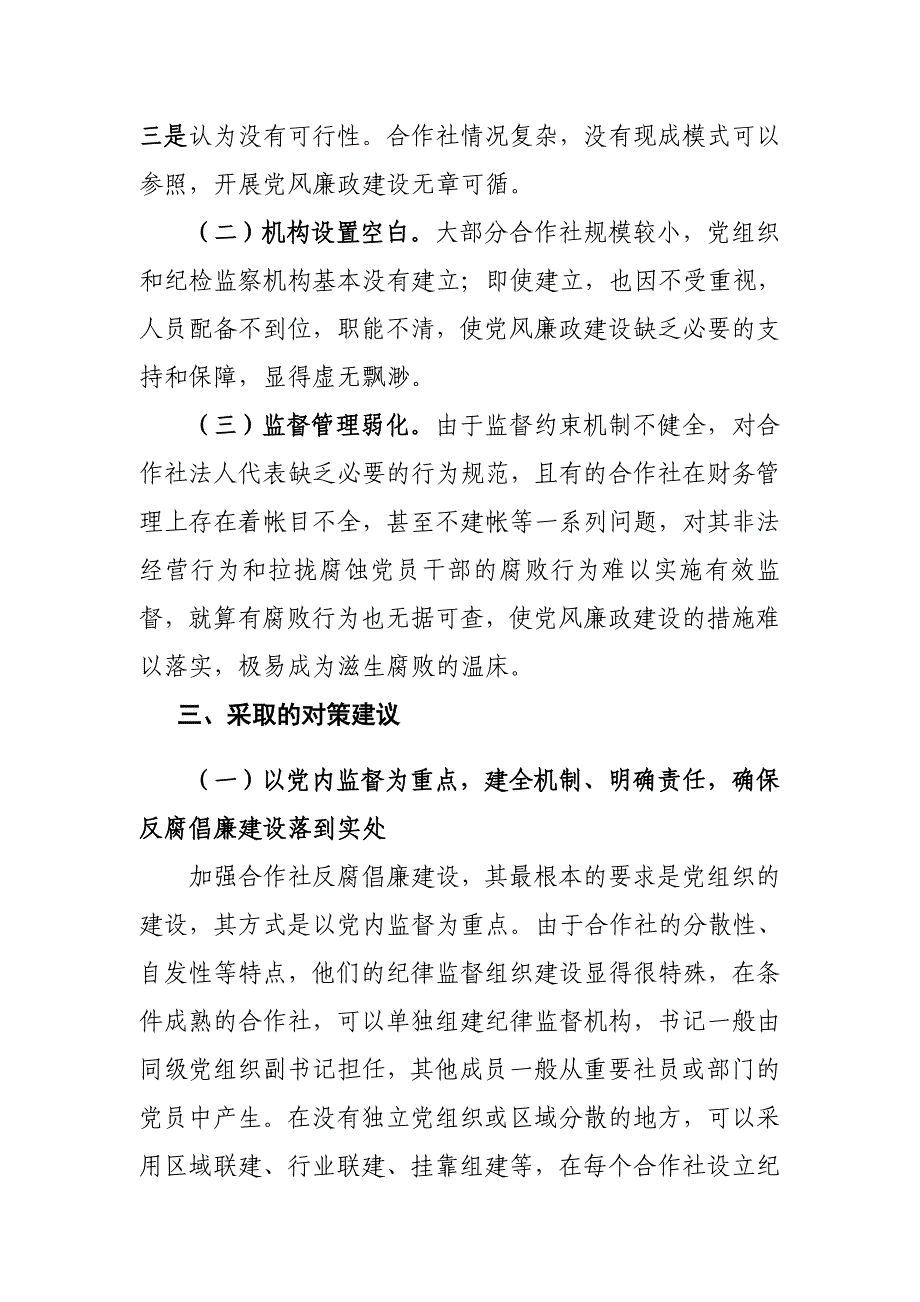 三是认为没有可行性。合作社情况复杂，没有现成模式可以参照，开展党风廉政建设无章可循。

（二）机构设置空白。大部分合作社规模较小，党组织和纪检监察机构基本没有建立；即使建立，也因不受重视，人员配备不到位，职能不清，使党风廉政建设缺乏必要的支持和保障，显得虚无飘渺。

（三）监督管理弱化。由于监督约束机制不健全，对合作社法人代表缺乏必要的行为规范，且有的合作社在财务管理上存在着帐目不全，甚至不建帐等一系列问题，对其非法经营行为和拉拢腐蚀党员干部的腐败行为难以实施有效监督，就算有腐败行为也无据可查，使党风廉政建设的措施难以落实，极易成为滋生腐败的温床。

三、采取的对策建议

（一）以党内监督为重点，建全机制、明确责任，确保反腐倡廉建设落到实处

加强合作社反腐倡廉建设，其最根本的要求是党组织的建设，其方式是以党内监督为重点。由于合作社的分散性、自发性等特点，他们的纪律监督组织建设显得很特殊，在条件成熟的合作社，可以单独组建纪律监督机构，书记一般由同级党组织副书记担任，其他成员一般从重要社员或部门的党员中产生。在没有独立党组织或区域分散的地方，可以采用区域联建、行业联建、挂靠组建等，在每个合作社设立纪